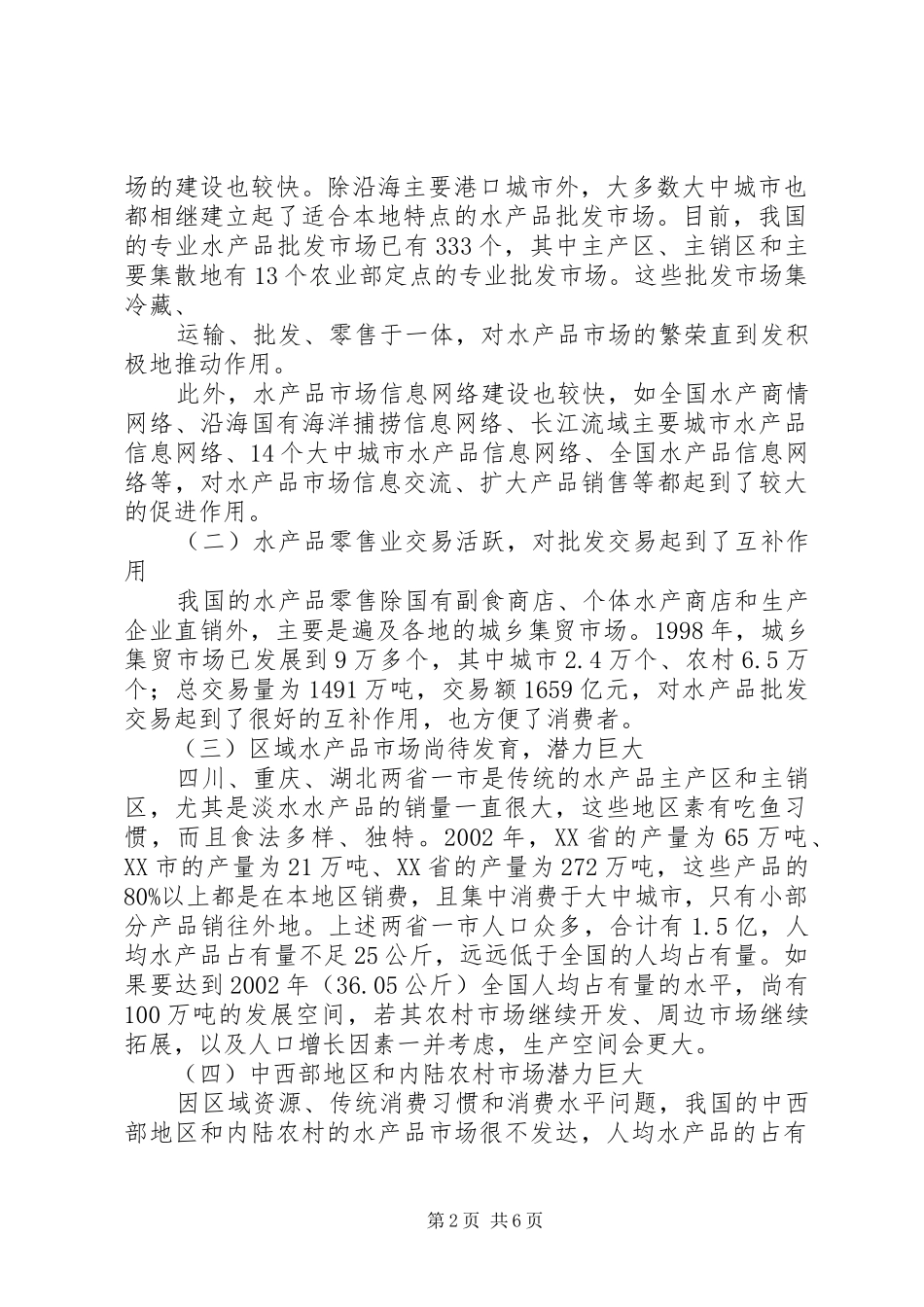 场的建设也较快。除沿海主要港口城市外，大多数大中城市也都相继建立起了适合本地特点的水产品批发市场。目前，我国的专业水产品批发市场已有333个，其中主产区、主销区和主要集散地有13个农业部定点的专业批发市场。这些批发市场集冷藏、

运输、批发、零售于一体，对水产品市场的繁荣直到发积极地推动作用。

此外，水产品市场信息网络建设也较快，如全国水产商情网络、沿海国有海洋捕捞信息网络、长江流域主要城市水产品信息网络、14个大中城市水产品信息网络、全国水产品信息网络等，对水产品市场信息交流、扩大产品销售等都起到了较大的促进作用。

（二）水产品零售业交易活跃，对批发交易起到了互补作用

我国的水产品零售除国有副食商店、个体水产商店和生产企业直销外，主要是遍及各地的城乡集贸市场。1998年，城乡集贸市场已发展到9万多个，其中城市2.4万个、农村6.5万个；总交易量为1491万吨，交易额1659亿元，对水产品批发交易起到了很好的互补作用，也方便了消费者。

（三）区域水产品市场尚待发育，潜力巨大

四川、重庆、湖北两省一市是传统的水产品主产区和主销区，尤其是淡水水产品的销量一直很大，这些地区素有吃鱼习惯，而且食法多样、独特。2002年，XX省的产量为65万吨、XX市的产量为21万吨、XX省的产量为272万吨，这些产品的80%以上都是在本地区销费，且集中消费于大中城市，只有小部分产品销往外地。上述两省一市人口众多，合计有1.5亿，人均水产品占有量不足25公斤，远远低于全国的人均占有量。如果要达到2002年（36.05公斤）全国人均占有量的水平，尚有100万吨的发展空间，若其农村市场继续开发、周边市场继续拓展，以及人口增长因素一并考虑，生产空间会更大。

（四）中西部地区和内陆农村市场潜力巨大

因区域资源、传统消费习惯和消费水平问题，我国的中西部地区和内陆农村的水产品市场很不发达，人均水产品的占有

第2页 共6页